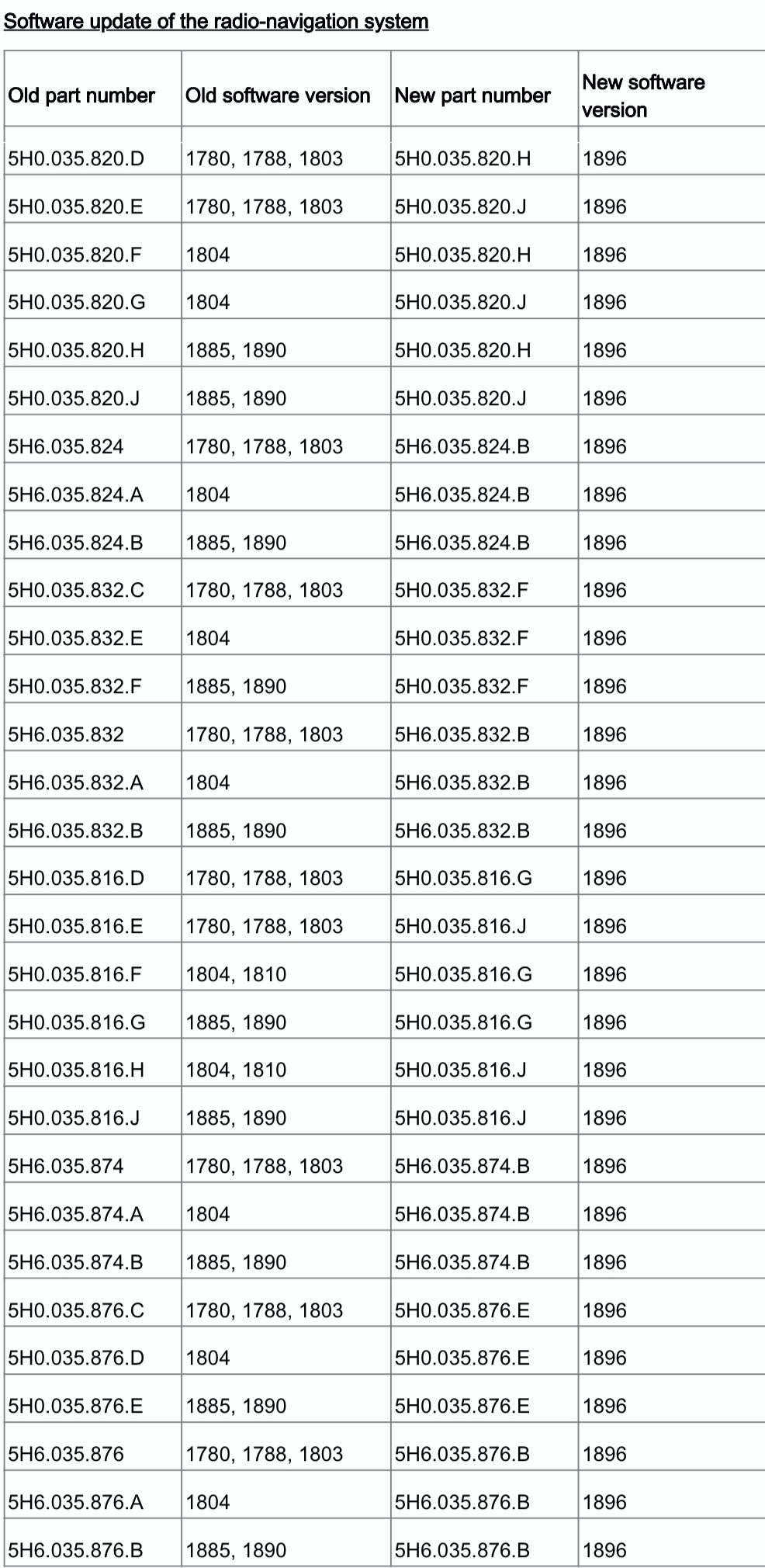 Software update of the radio-navigation system

| Old part number | Old software version | New part number | New software version |
|---|---|---|---|
| 5H0.035.820.D | 1780, 1788, 1803 | 5H0.035.820.H | 1896 |
| 5H0.035.820.E | 1780, 1788, 1803 | 5H0.035.820.J | 1896 |
| 5H0.035.820.F | 1804 | 5H0.035.820.H | 1896 |
| 5H0.035.820.G | 1804 | 5H0.035.820.J | 1896 |
| 5H0.035.820.H | 1885, 1890 | 5H0.035.820.H | 1896 |
| 5H0.035.820.J | 1885, 1890 | 5H0.035.820.J | 1896 |
| 5H6.035.824 | 1780, 1788, 1803 | 5H6.035.824.B | 1896 |
| 5H6.035.824.A | 1804 | 5H6.035.824.B | 1896 |
| 5H6.035.824.B | 1885, 1890 | 5H6.035.824.B | 1896 |
| 5H0.035.832.C | 1780, 1788, 1803 | 5H0.035.832.F | 1896 |
| 5H0.035.832.E | 1804 | 5H0.035.832.F | 1896 |
| 5H0.035.832.F | 1885, 1890 | 5H0.035.832.F | 1896 |
| 5H6.035.832 | 1780, 1788, 1803 | 5H6.035.832.B | 1896 |
| 5H6.035.832.A | 1804 | 5H6.035.832.B | 1896 |
| 5H6.035.832.B | 1885, 1890 | 5H6.035.832.B | 1896 |
| 5H0.035.816.D | 1780, 1788, 1803 | 5H0.035.816.G | 1896 |
| 5H0.035.816.E | 1780, 1788, 1803 | 5H0.035.816.J | 1896 |
| 5H0.035.816.F | 1804, 1810 | 5H0.035.816.G | 1896 |
| 5H0.035.816.G | 1885, 1890 | 5H0.035.816.G | 1896 |
| 5H0.035.816.H | 1804, 1810 | 5H0.035.816.J | 1896 |
| 5H0.035.816.J | 1885, 1890 | 5H0.035.816.J | 1896 |
| 5H6.035.874 | 1780, 1788, 1803 | 5H6.035.874.B | 1896 |
| 5H6.035.874.A | 1804 | 5H6.035.874.B | 1896 |
| 5H6.035.874.B | 1885, 1890 | 5H6.035.874.B | 1896 |
| 5H0.035.876.C | 1780, 1788, 1803 | 5H0.035.876.E | 1896 |
| 5H0.035.876.D | 1804 | 5H0.035.876.E | 1896 |
| 5H0.035.876.E | 1885, 1890 | 5H0.035.876.E | 1896 |
| 5H6.035.876 | 1780, 1788, 1803 | 5H6.035.876.B | 1896 |
| 5H6.035.876.A | 1804 | 5H6.035.876.B | 1896 |
| 5H6.035.876.B | 1885, 1890 | 5H6.035.876.B | 1896 |